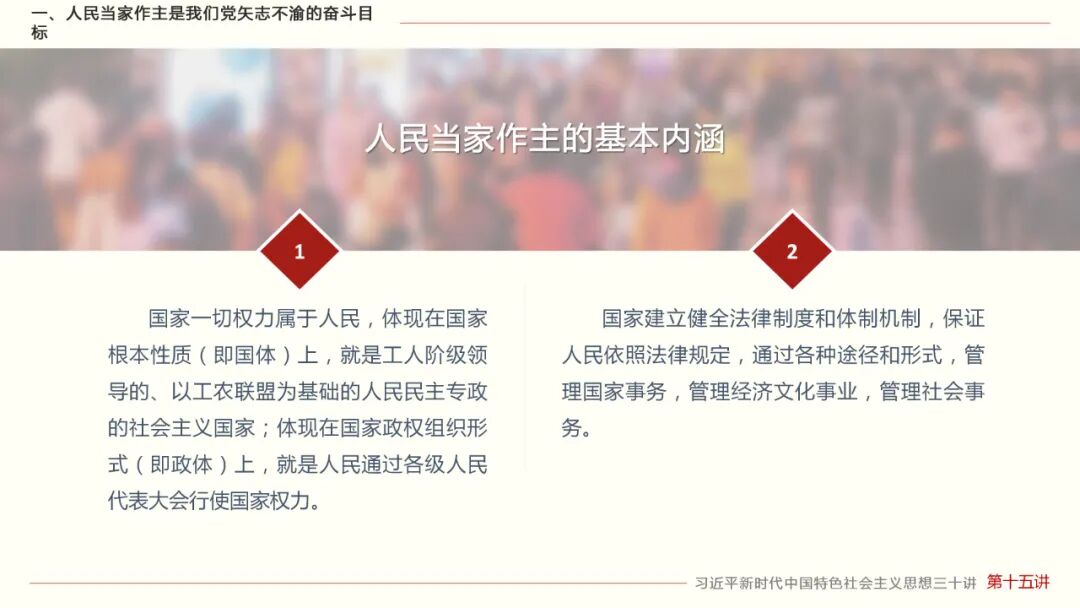 一、人民当家作主是我们党矢志不渝的奋斗目标

人民当家作主的基本内涵

1

国家一切权力属于人民，体现在国家根本性质（即国体）上，就是工人阶级领导的、以工农联盟为基础的人民民主专政的社会主义国家；体现在国家政权组织形式（即政体）上，就是人民通过各级人民代表大会行使国家权力。

2

国家建立健全法律制度和体制机制，保证人民依照法律规定，通过各种途径和形式，管理国家事务，管理经济文化事业，管理社会事务。

习近平新时代中国特色社会主义思想三十讲 第十五讲